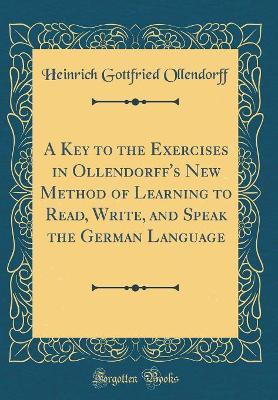 Heinrich Gottfried Ollendorff

A Key to the Exercises in Ollendorff's New Method of Learning to Read, Write, and Speak the German Language

Forgotten Books